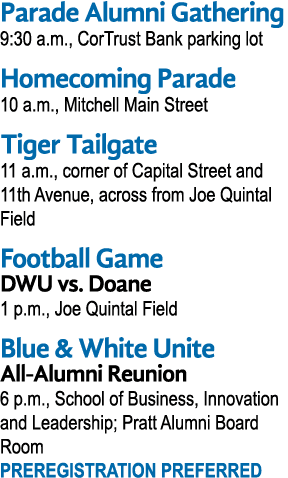 Parade Alumni Gathering
9:30 a.m., CorTrust Bank parking lot

Homecoming Parade
10 a.m., Mitchell Main Street

Tiger Tailgate
11 a.m., corner of Capital Street and 11th Avenue, across from Joe Quintal Field

Football Game
DWU vs. Doane
1 p.m., Joe Quintal Field

Blue & White Unite
All-Alumni Reunion
6 p.m., School of Business, Innovation and Leadership; Pratt Alumni Board Room
PREREGISTRATION PREFERRED